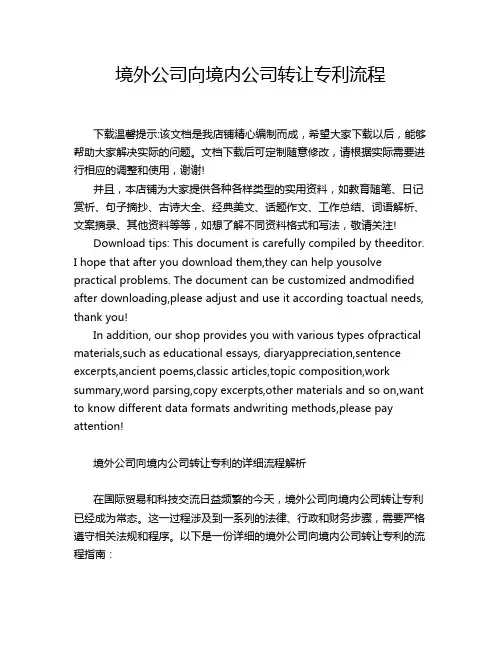 境外公司向境内公司转让专利流程

下载温馨提示:该文档是我店铺精心编制而成，希望大家下载以后，能够帮助大家解决实际的问题。文档下载后可定制随意修改，请根据实际需要进行相应的调整和使用，谢谢!

并且，本店铺为大家提供各种各样类型的实用资料，如教育随笔、日记赏析、句子摘抄、古诗大全、经典美文、话题作文、工作总结、词语解析、文案摘录、其他资料等等，如想了解不同资料格式和写法，敬请关注!

Download tips: This document is carefully compiled by theeditor. I hope that after you download them,they can help yousolve practical problems. The document can be customized andmodified after downloading,please adjust and use it according toactual needs, thank you!

In addition, our shop provides you with various types ofpractical materials,such as educational essays, diaryappreciation,sentence excerpts,ancient poems,classic articles,topic composition,work summary,word parsing,copy excerpts,other materials and so on,want to know different data formats andwriting methods,please pay attention!

境外公司向境内公司转让专利的详细流程解析

在国际贸易和科技交流日益频繁的今天，境外公司向境内公司转让专利已经成为常态。这一过程涉及到一系列的法律、行政和财务步骤，需要严格遵守相关法规和程序。以下是一份详细的境外公司向境内公司转让专利的流程指南：